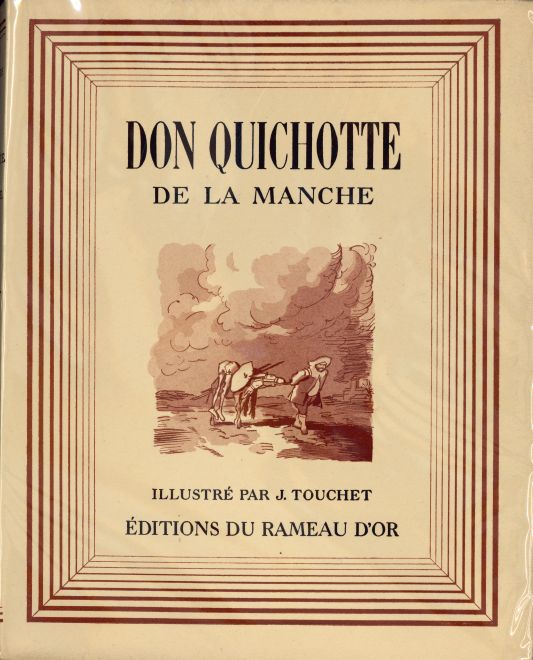 DON QUICHOTTE
DE LA MANCHE

ILLUSTRÉ PAR J. TOUCHET
ÉDITIONS DU RAMEAU D'OR